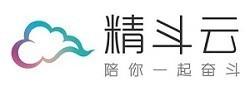 精斗云
陪你一起奋斗